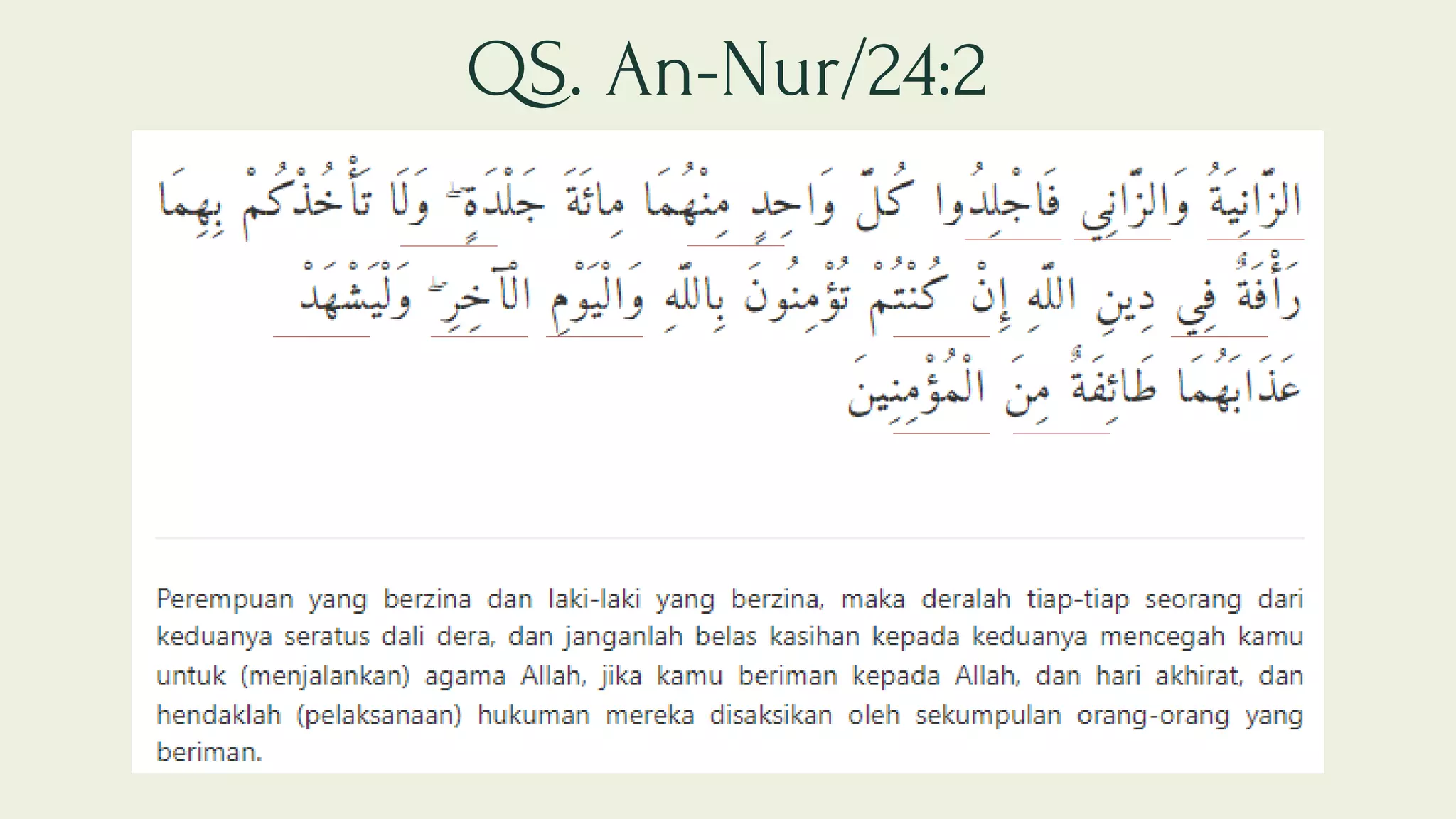 QS. An-Nur/24:2

الزَّانِيَةُ وَالزَّانِي فَاجْلِدُوا كُلَّ وَاحِدٍ مِنْهُمَا مِائَةَ جَلْدَةٍ ۖ وَلَا تَأْخُذْكُمْ بِهِمَا رَأْفَةٌ فِي دِينِ اللَّهِ إِنْ كُنْتُمْ تُؤْمِنُونَ بِاللَّهِ وَالْيَوْمِ الْآخِرِ ۖ وَلْيَشْهَدْ عَذَابَهُمَا طَائِفَةٌ مِنَ الْمُؤْمِنِينَ

Perempuan yang berzina dan laki-laki yang berzina, maka deralah tiap-tiap seorang dari keduanya seratus dali dera, dan janganlah belas kasihan kepada keduanya mencegah kamu untuk (menjalankan) agama Allah, jika kamu beriman kepada Allah, dan hari akhirat, dan hendaklah (pelaksanaan) hukuman mereka disaksikan oleh sekumpulan orang-orang yang beriman.